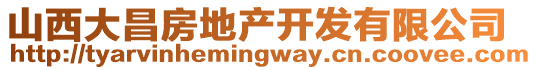 山西大昌房地产开发有限公司
http://tyarvinhemingway.cn.coovee.com